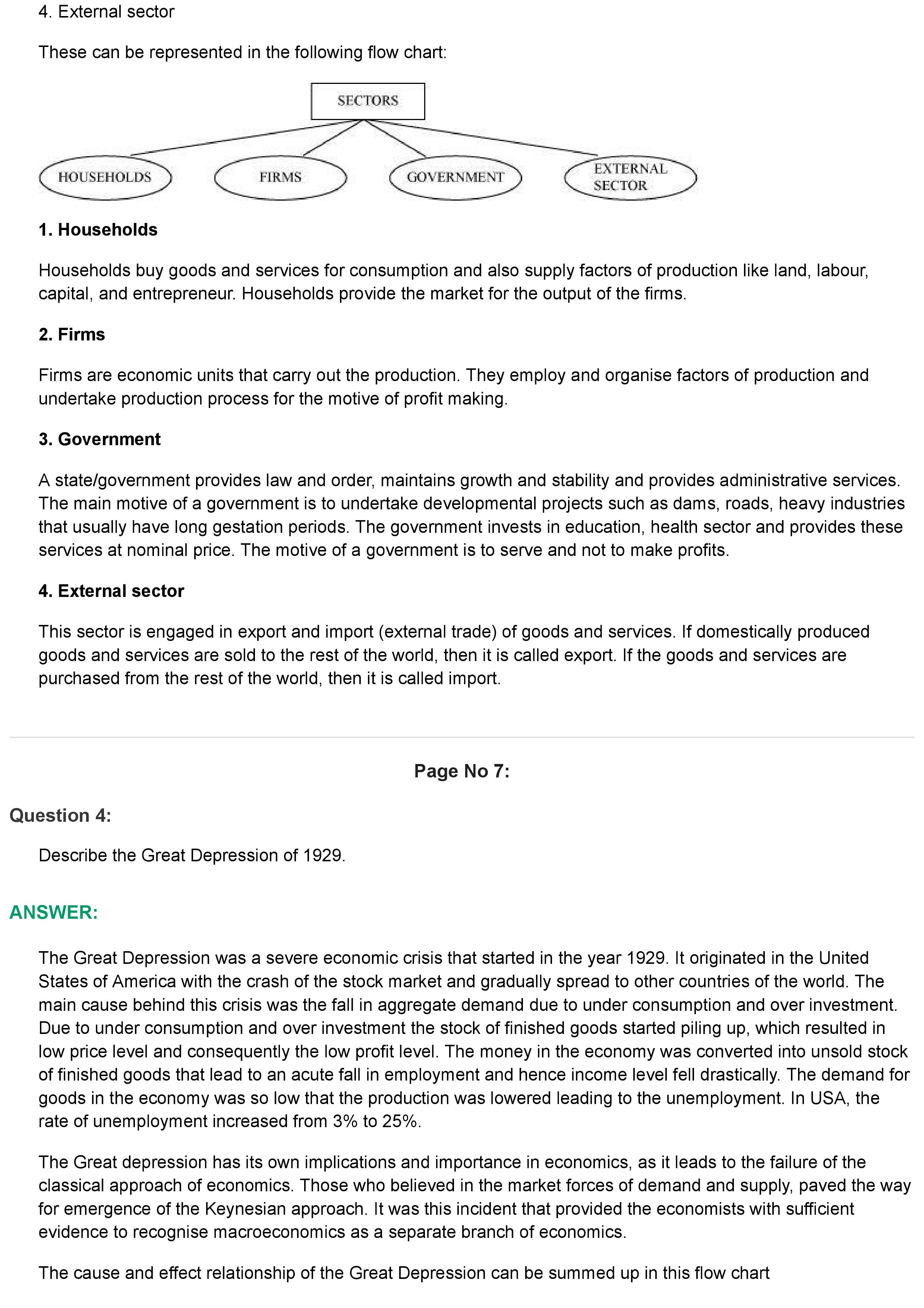 4. External sector

These can be represented in the following flow chart:

SECTORS

HOUSEHOLDS

FIRMS

GOVERNMENT

EXTERNAL SECTOR

1. Households

Households buy goods and services for consumption and also supply factors of production like land, labour, capital, and entrepreneur. Households provide the market for the output of the firms.

2. Firms

Firms are economic units that carry out the production. They employ and organise factors of production and undertake production process for the motive of profit making.

3. Government

A state/government provides law and order, maintains growth and stability and provides administrative services. The main motive of a government is to undertake developmental projects such as dams, roads, heavy industries that usually have long gestation periods. The government invests in education, health sector and provides these services at nominal price. The motive of a government is to serve and not to make profits.

4. External sector

This sector is engaged in export and import (external trade) of goods and services. If domestically produced goods and services are sold to the rest of the world, then it is called export. If the goods and services are purchased from the rest of the world, then it is called import.

Page No 7:

Question 4:

Describe the Great Depression of 1929.

ANSWER:

The Great Depression was a severe economic crisis that started in the year 1929. It originated in the United States of America with the crash of the stock market and gradually spread to other countries of the world. The main cause behind this crisis was the fall in aggregate demand due to under consumption and over investment. Due to under consumption and over investment the stock of finished goods started piling up, which resulted in low price level and consequently the low profit level. The money in the economy was converted into unsold stock of finished goods that lead to an acute fall in employment and hence income level fell drastically. The demand for goods in the economy was so low that the production was lowered leading to the unemployment. In USA, the rate of unemployment increased from 3% to 25%.

The Great depression has its own implications and importance in economics, as it leads to the failure of the classical approach of economics. Those who believed in the market forces of demand and supply, paved the way for emergence of the Keynesian approach. It was this incident that provided the economists with sufficient evidence to recognise macroeconomics as a separate branch of economics.

The cause and effect relationship of the Great Depression can be summed up in this flow chart